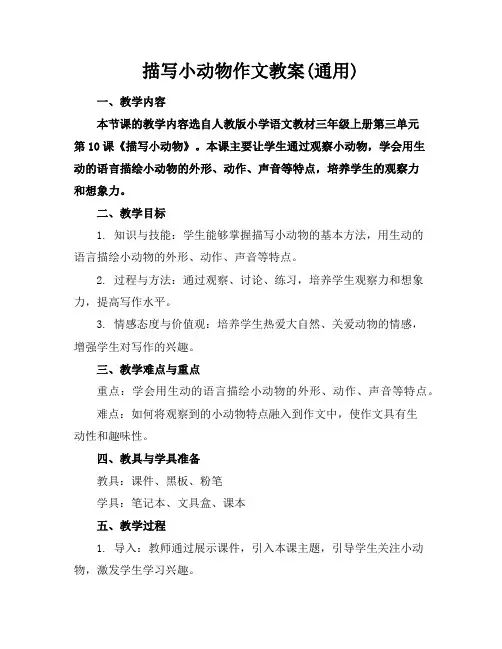 描写小动物作文教案(通用)

一、教学内容

本节课的教学内容选自人教版小学语文教材三年级上册第三单元第10课《描写小动物》。本课主要让学生通过观察小动物，学会用生动的语言描绘小动物的外形、动作、声音等特点，培养学生的观察力和想象力。

二、教学目标

1. 知识与技能：学生能够掌握描写小动物的基本方法，用生动的语言描绘小动物的外形、动作、声音等特点。

2. 过程与方法：通过观察、讨论、练习，培养学生观察力和想象力，提高写作水平。

3. 情感态度与价值观：培养学生热爱大自然、关爱动物的情感，增强学生对写作的兴趣。

三、教学难点与重点

重点：学会用生动的语言描绘小动物的外形、动作、声音等特点。

难点：如何将观察到的小动物特点融入到作文中，使作文具有生动性和趣味性。

四、教具与学具准备

教具：课件、黑板、粉笔

学具：笔记本、文具盒、课本

五、教学过程

1. 导入：教师通过展示课件，引入本课主题，引导学生关注小动物，激发学生学习兴趣。